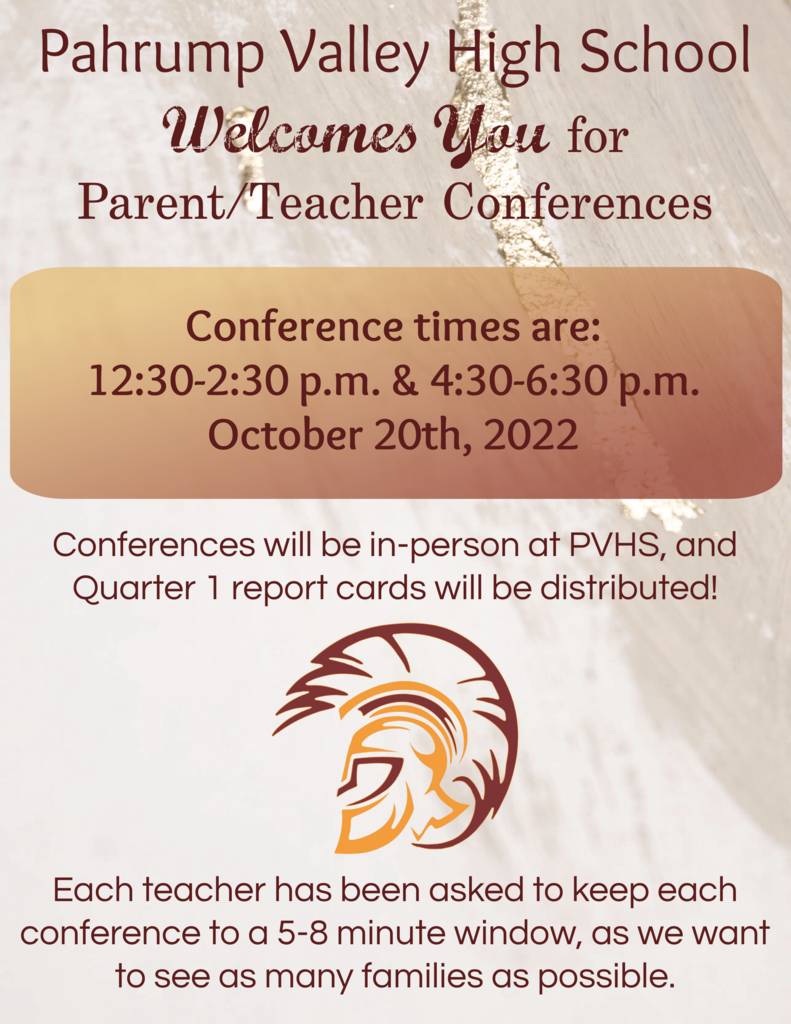 Pahrump Valley High School
Welcomes You for
Parent/Teacher Conferences

Conference times are:
12:30-2:30 p.m. & 4:30-6:30 p.m.
October 20th, 2022

Conferences will be in-person at PVHS, and Quarter 1 report cards will be distributed!

Each teacher has been asked to keep each conference to a 5-8 minute window, as we want to see as many families as possible.